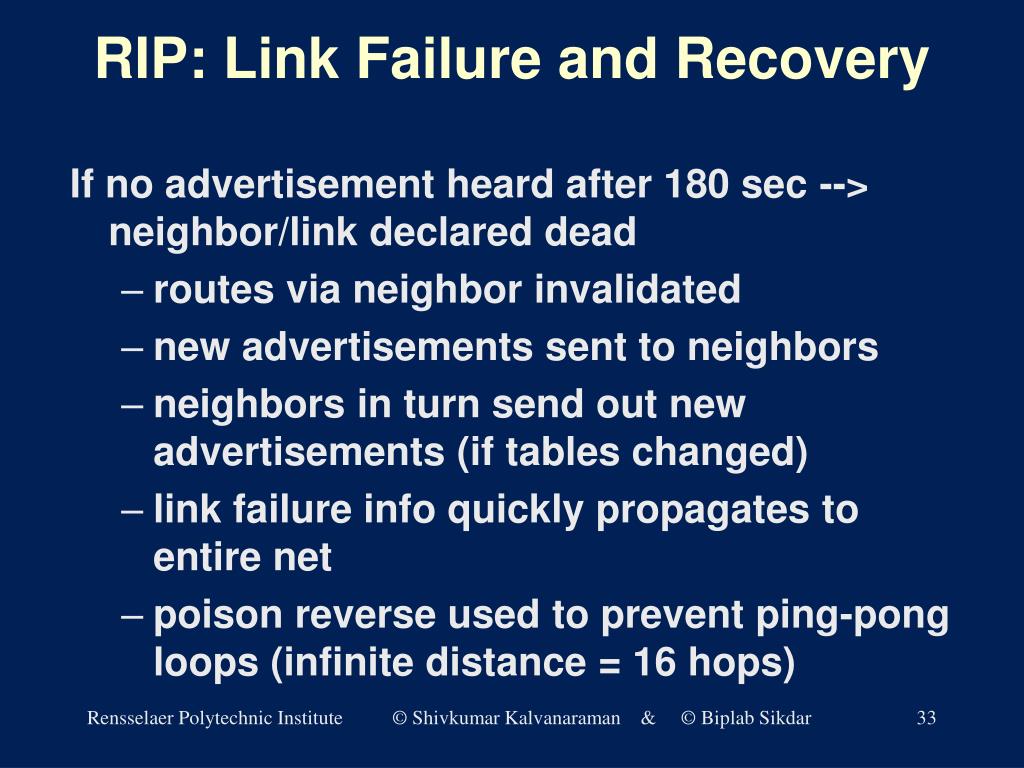 RIP: Link Failure and Recovery

If no advertisement heard after 180 sec --> neighbor/link declared dead

– routes via neighbor invalidated
– new advertisements sent to neighbors
– neighbors in turn send out new advertisements (if tables changed)
– link failure info quickly propagates to entire net
– poison reverse used to prevent ping-pong loops (infinite distance = 16 hops)

Rensselaer Polytechnic Institute © Shivkumar Kalvanaraman & © Biplab Sikdar 33